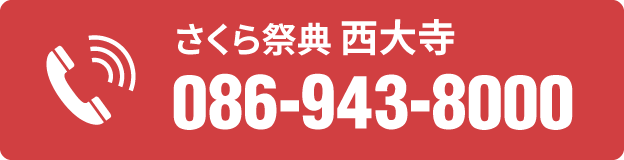 さくら祭典 西大寺
086-943-8000